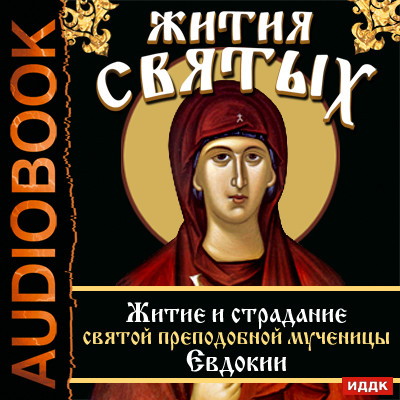 AUDIOBOOK

ЖИТИЯ СВЯТЫХ

Житие и страдание святой преподобной мученицы Евдокии

ИДДК